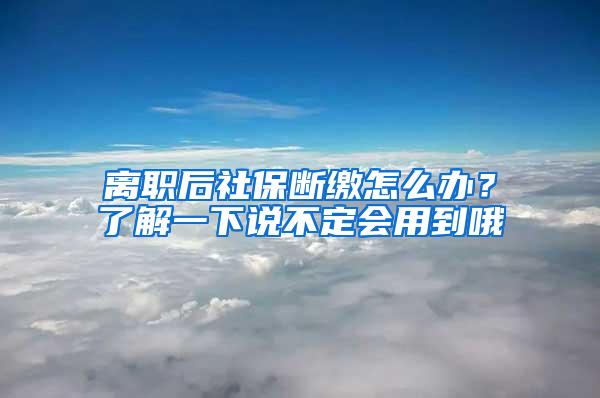 离职后社保断缴怎么办？了解一下说不定会用到哦